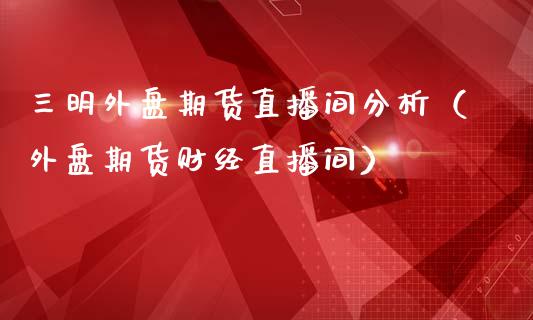 三明外盘期货直播间分析（外盘期货财经直播间）